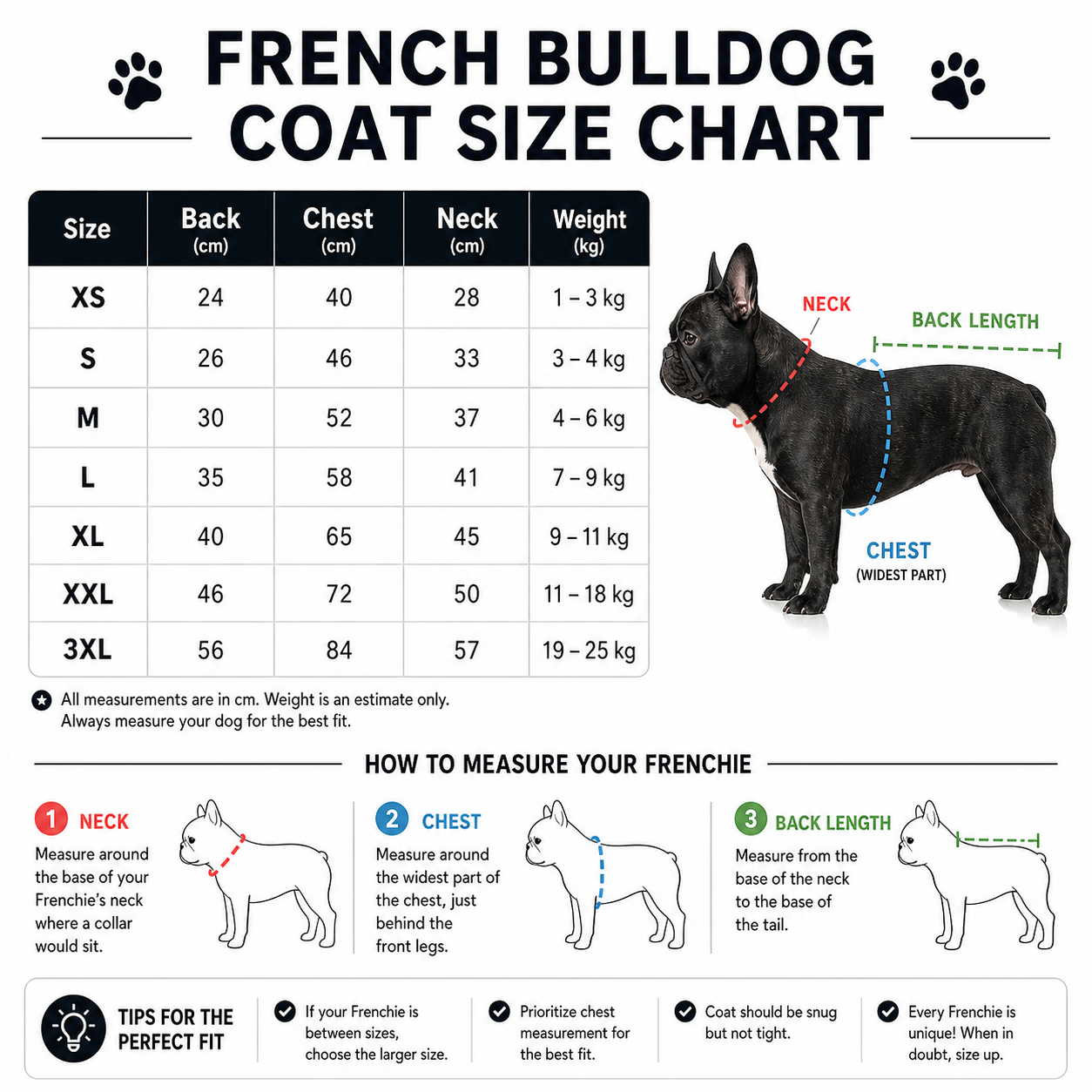 FRENCH BULLDOG COAT SIZE CHART

| Size | Back (cm) | Chest (cm) | Neck (cm) | Weight (kg) |
|---|---|---|---|---|
| XS | 24 | 40 | 28 | 1 – 3 kg |
| S | 26 | 46 | 33 | 3 – 4 kg |
| M | 30 | 52 | 37 | 4 – 6 kg |
| L | 35 | 58 | 41 | 7 – 9 kg |
| XL | 40 | 65 | 45 | 9 – 11 kg |
| XXL | 46 | 72 | 50 | 11 – 18 kg |
| 3XL | 56 | 84 | 57 | 19 – 25 kg |

NECK
BACK LENGTH
CHEST
(WIDEST PART)

All measurements are in cm. Weight is an estimate only. Always measure your dog for the best fit.

HOW TO MEASURE YOUR FRENCHIE

1 NECK
Measure around the base of your Frenchie's neck where a collar would sit.

2 CHEST
Measure around the widest part of the chest, just behind the front legs.

3 BACK LENGTH
Measure from the base of the neck to the base of the tail.

TIPS FOR THE PERFECT FIT

If your Frenchie is between sizes, choose the larger size.

Prioritize chest measurement for the best fit.

Coat should be snug but not tight.

Every Frenchie is unique! When in doubt, size up.